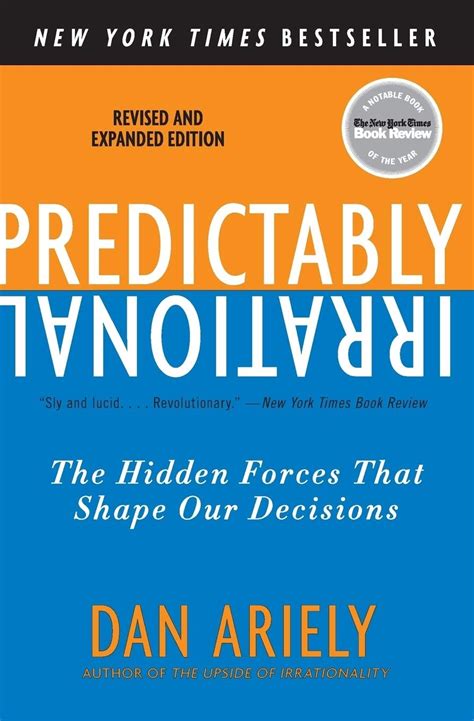 NEW YORK TIMES BESTSELLER

REVISED AND EXPANDED EDITION

A NOTABLE BOOK
The New York Times
Book Review
OF THE YEAR

PREDICTABLY
IRRATIONAL

"Sly and lucid. . . . Revolutionary." —New York Times Book Review

The Hidden Forces That Shape Our Decisions

DAN ARIELY
AUTHOR OF THE UPSIDE OF IRRATIONALITY